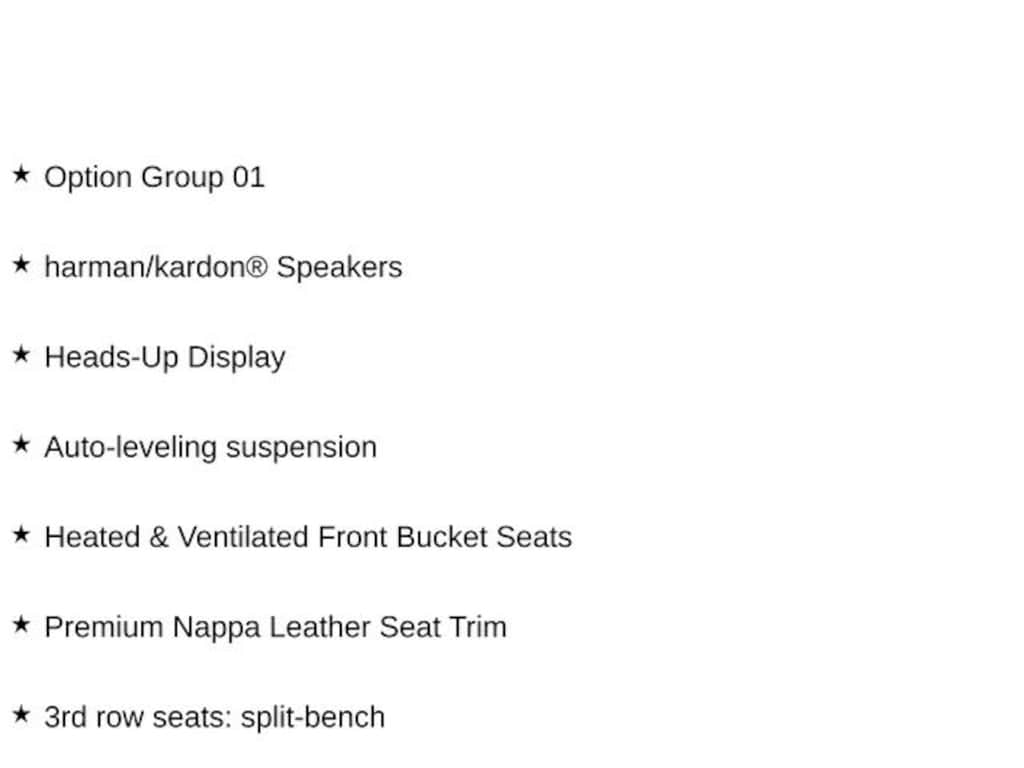 ★ Option Group 01

★ harman/kardon® Speakers

★ Heads-Up Display

★ Auto-leveling suspension

★ Heated & Ventilated Front Bucket Seats

★ Premium Nappa Leather Seat Trim

★ 3rd row seats: split-bench